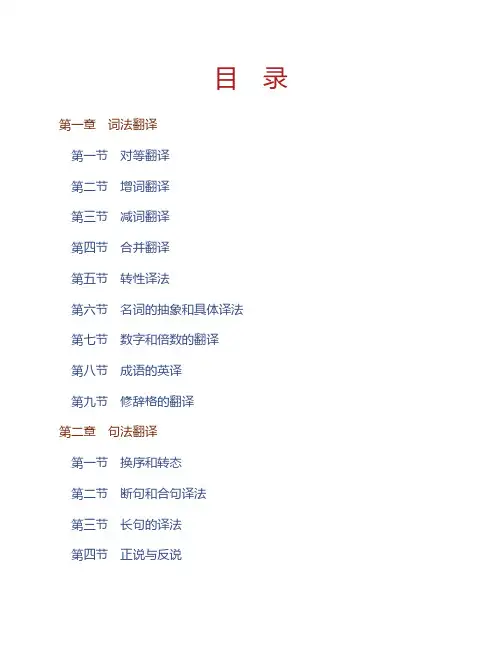 目 录

第一章 词法翻译

第一节 对等翻译

第二节 增词翻译

第三节 减词翻译

第四节 合并翻译

第五节 转性译法

第六节 名词的抽象和具体译法

第七节 数字和倍数的翻译

第八节 成语的英译

第九节 修辞格的翻译

第二章 句法翻译

第一节 换序和转态

第二节 断句和合句译法

第三节 长句的译法

第四节 正说与反说